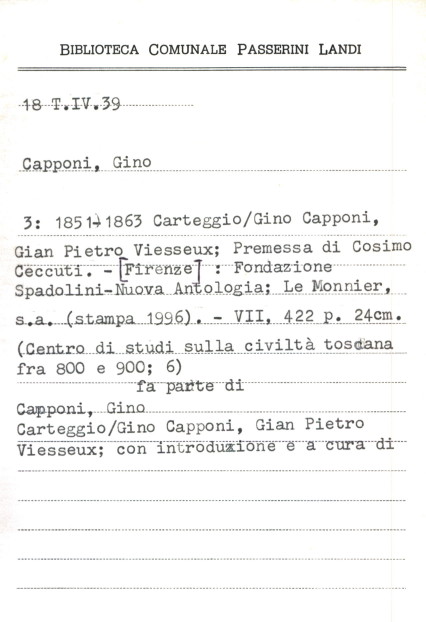 BIBLIOTECA COMUNALE PASSERINI LANDI

18 T.IV.39

Capponi, Gino

3: 1851-1863 Carteggio/Gino Capponi, Gian Pietro Viesseux; Premessa di Cosimo Ceccuti. - [Firenze] : Fondazione Spadolini-Nuova Antologia; Le Monnier, s.a. (stampa 1996). - VII, 422 p. 24cm. (Centro di studi sulla civiltà toscana fra 800 e 900; 6)

fa parte di

Capponi, Gino
Carteggio/Gino Capponi, Gian Pietro Viesseux; con introduzione e a cura di